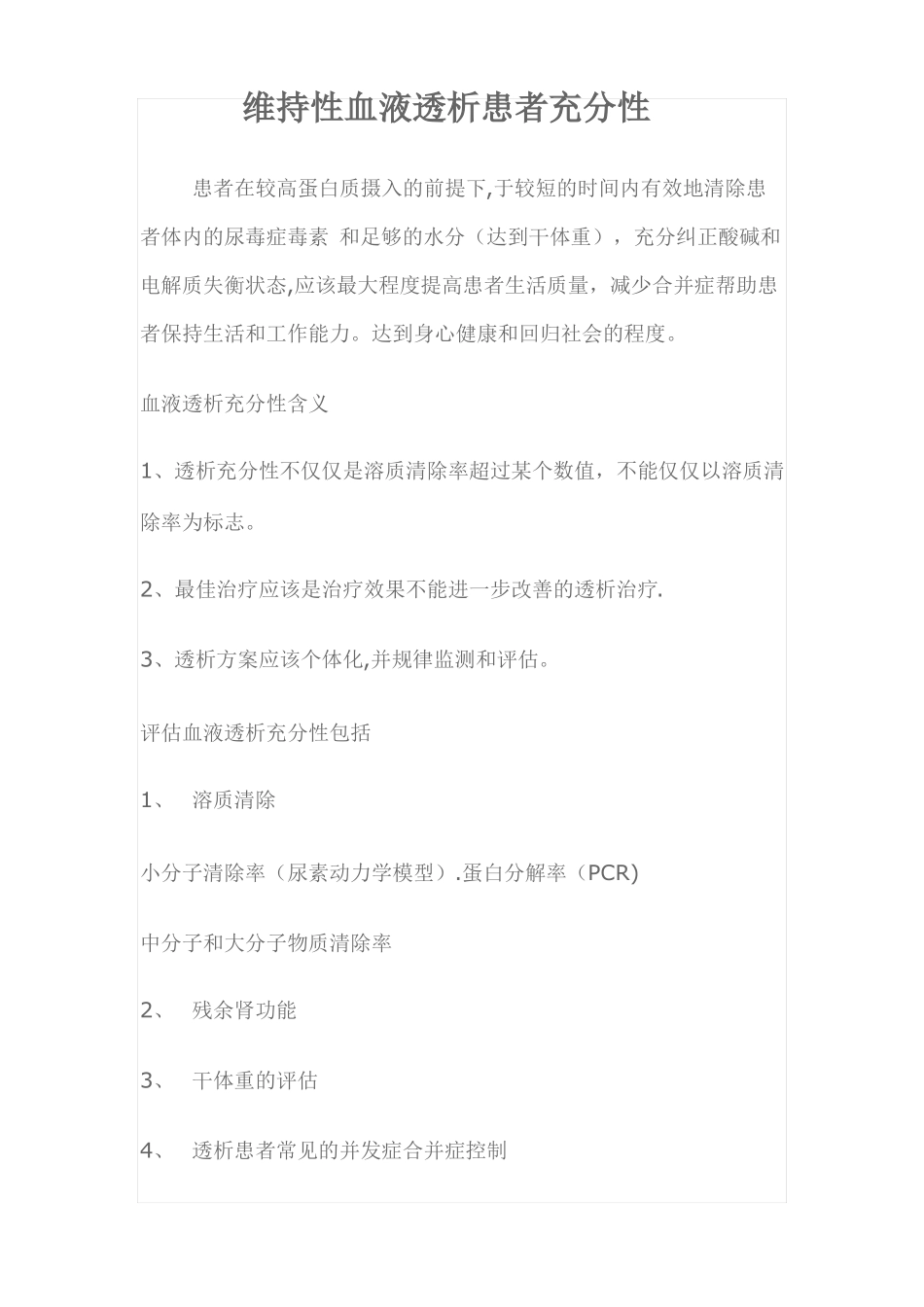 维持性血液透析患者充分性

患者在较高蛋白质摄入的前提下,于较短的时间内有效地清除患者体内的尿毒症毒素 和足够的水分（达到干体重），充分纠正酸碱和电解质失衡状态,应该最大程度提高患者生活质量，减少合并症帮助患者保持生活和工作能力。达到身心健康和回归社会的程度。

血液透析充分性含义

1、透析充分性不仅仅是溶质清除率超过某个数值，不能仅仅以溶质清除率为标志。

2、最佳治疗应该是治疗效果不能进一步改善的透析治疗.

3、透析方案应该个体化,并规律监测和评估。

评估血液透析充分性包括

1、 溶质清除

小分子清除率（尿素动力学模型）.蛋白分解率（PCR)

中分子和大分子物质清除率

2、 残余肾功能

3、 干体重的评估

4、 透析患者常见的并发症合并症控制